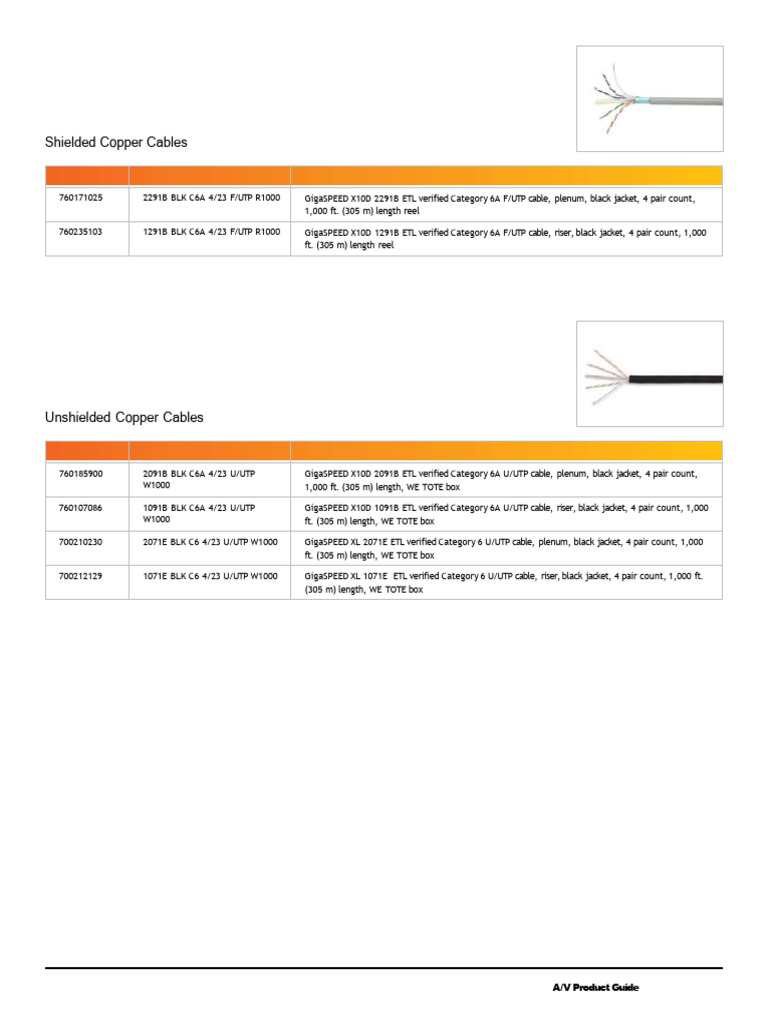 Shielded Copper Cables

| | | |
|---|---|---|
| 760171025 | 2291B BLK C6A 4/23 F/UTP R1000 | GigaSPEED X10D 2291B ETL verified Category 6A F/UTP cable, plenum, black jacket, 4 pair count, 1,000 ft. (305 m) length reel |
| 760235103 | 1291B BLK C6A 4/23 F/UTP R1000 | GigaSPEED X10D 1291B ETL verified Category 6A F/UTP cable, riser, black jacket, 4 pair count, 1,000 ft. (305 m) length reel |

Unshielded Copper Cables

| | | |
|---|---|---|
| 760185900 | 2091B BLK C6A 4/23 U/UTP W1000 | GigaSPEED X10D 2091B ETL verified Category 6A U/UTP cable, plenum, black jacket, 4 pair count, 1,000 ft. (305 m) length, WE TOTE box |
| 760107086 | 1091B BLK C6A 4/23 U/UTP W1000 | GigaSPEED X10D 1091B ETL verified Category 6A U/UTP cable, riser, black jacket, 4 pair count, 1,000 ft. (305 m) length, WE TOTE box |
| 700210230 | 2071E BLK C6 4/23 U/UTP W1000 | GigaSPEED XL 2071E ETL verified Category 6 U/UTP cable, plenum, black jacket, 4 pair count, 1,000 ft. (305 m) length, WE TOTE box |
| 700212129 | 1071E BLK C6 4/23 U/UTP W1000 | GigaSPEED XL 1071E ETL verified Category 6 U/UTP cable, riser, black jacket, 4 pair count, 1,000 ft. (305 m) length, WE TOTE box |

A/V Product Guide